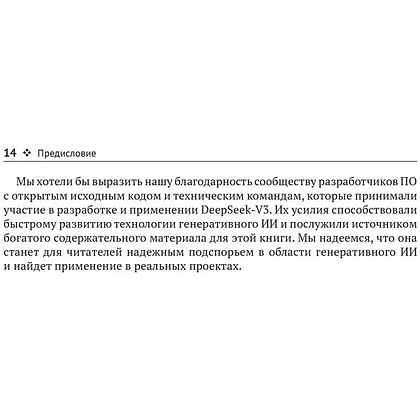 14 ❖ Предисловие

Мы хотели бы выразить нашу благодарность сообществу разработчиков ПО с открытым исходным кодом и техническим командам, которые принимали участие в разработке и применении DeepSeek-V3. Их усилия способствовали быстрому развитию технологии генеративного ИИ и послужили источником богатого содержательного материала для этой книги. Мы надеемся, что она станет для читателей надежным подспорьем в области генеративного ИИ и найдет применение в реальных проектах.